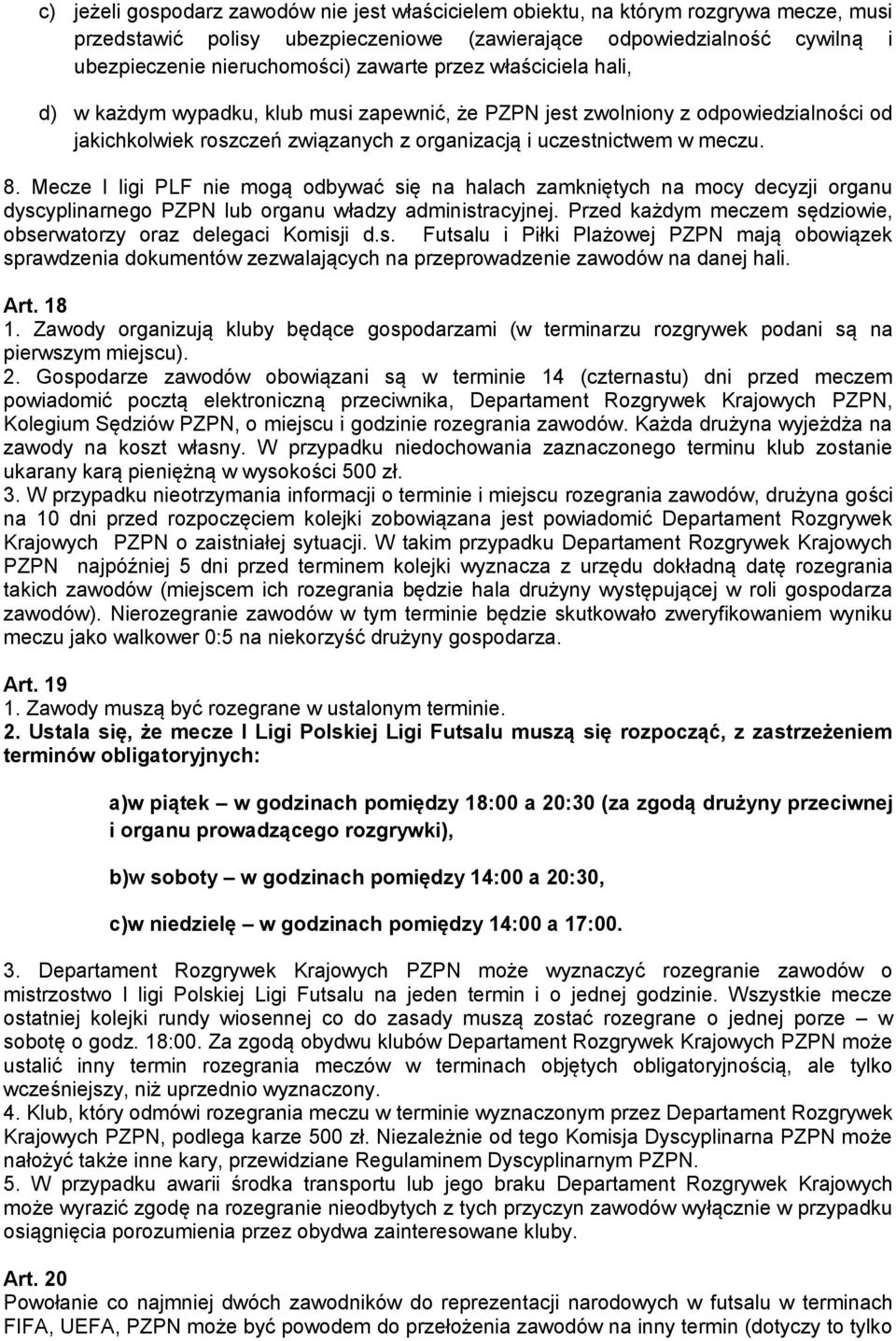 c) jeżeli gospodarz zawodów nie jest właścicielem obiektu, na którym rozgrywa mecze, musi przedstawić polisy ubezpieczeniowe (zawierające odpowiedzialność cywilną i ubezpieczenie nieruchomości) zawarte przez właściciela hali,

d) w każdym wypadku, klub musi zapewnić, że PZPN jest zwolniony z odpowiedzialności od jakichkolwiek roszczeń związanych z organizacją i uczestnictwem w meczu.

8. Mecze I ligi PLF nie mogą odbywać się na halach zamkniętych na mocy decyzji organu dyscyplinarnego PZPN lub organu władzy administracyjnej. Przed każdym meczem sędziowie, obserwatorzy oraz delegaci Komisji d.s. Futsalu i Piłki Plażowej PZPN mają obowiązek sprawdzenia dokumentów zezwalających na przeprowadzenie zawodów na danej hali.

Art. 18
1. Zawody organizują kluby będące gospodarzami (w terminarzu rozgrywek podani są na pierwszym miejscu).
2. Gospodarze zawodów obowiązani są w terminie 14 (czternastu) dni przed meczem powiadomić pocztą elektroniczną przeciwnika, Departament Rozgrywek Krajowych PZPN, Kolegium Sędziów PZPN, o miejscu i godzinie rozegrania zawodów. Każda drużyna wyjeżdża na zawody na koszt własny. W przypadku niedochowania zaznaczonego terminu klub zostanie ukarany karą pieniężną w wysokości 500 zł.
3. W przypadku nieotrzymania informacji o terminie i miejscu rozegrania zawodów, drużyna gości na 10 dni przed rozpoczęciem kolejki zobowiązana jest powiadomić Departament Rozgrywek Krajowych PZPN o zaistniałej sytuacji. W takim przypadku Departament Rozgrywek Krajowych PZPN najpóźniej 5 dni przed terminem kolejki wyznacza z urzędu dokładną datę rozegrania takich zawodów (miejscem ich rozegrania będzie hala drużyny występującej w roli gospodarza zawodów). Nierozegranie zawodów w tym terminie będzie skutkowało zweryfikowaniem wyniku meczu jako walkower 0:5 na niekorzyść drużyny gospodarza.

Art. 19
1. Zawody muszą być rozegrane w ustalonym terminie.
2. Ustala się, że mecze I Ligi Polskiej Ligi Futsalu muszą się rozpocząć, z zastrzeżeniem terminów obligatoryjnych:

a)w piątek – w godzinach pomiędzy 18:00 a 20:30 (za zgodą drużyny przeciwnej i organu prowadzącego rozgrywki),

b)w soboty – w godzinach pomiędzy 14:00 a 20:30,

c)w niedzielę – w godzinach pomiędzy 14:00 a 17:00.

3. Departament Rozgrywek Krajowych PZPN może wyznaczyć rozegranie zawodów o mistrzostwo I ligi Polskiej Ligi Futsalu na jeden termin i o jednej godzinie. Wszystkie mecze ostatniej kolejki rundy wiosennej co do zasady muszą zostać rozegrane o jednej porze – w sobotę o godz. 18:00. Za zgodą obydwu klubów Departament Rozgrywek Krajowych PZPN może ustalić inny termin rozegrania meczów w terminach objętych obligatoryjnością, ale tylko wcześniejszy, niż uprzednio wyznaczony.
4. Klub, który odmówi rozegrania meczu w terminie wyznaczonym przez Departament Rozgrywek Krajowych PZPN, podlega karze 500 zł. Niezależnie od tego Komisja Dyscyplinarna PZPN może nałożyć także inne kary, przewidziane Regulaminem Dyscyplinarnym PZPN.
5. W przypadku awarii środka transportu lub jego braku Departament Rozgrywek Krajowych może wyrazić zgodę na rozegranie nieodbytych z tych przyczyn zawodów wyłącznie w przypadku osiągnięcia porozumienia przez obydwa zainteresowane kluby.

Art. 20
Powołanie co najmniej dwóch zawodników do reprezentacji narodowych w futsalu w terminach FIFA, UEFA, PZPN może być powodem do przełożenia zawodów na inny termin (dotyczy to tylko